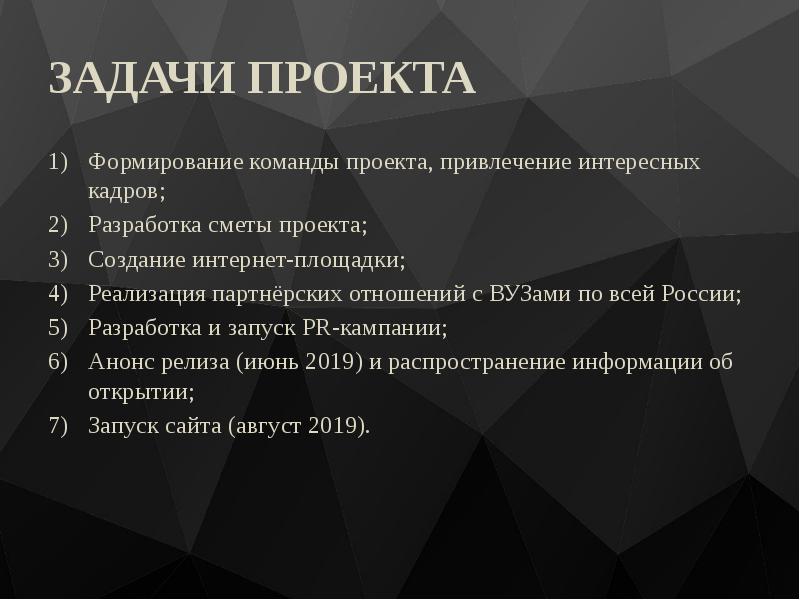 ЗАДАЧИ ПРОЕКТА

1) Формирование команды проекта, привлечение интересных кадров;
2) Разработка сметы проекта;
3) Создание интернет-площадки;
4) Реализация партнёрских отношений с ВУЗами по всей России;
5) Разработка и запуск PR-кампании;
6) Анонс релиза (июнь 2019) и распространение информации об открытии;
7) Запуск сайта (август 2019).